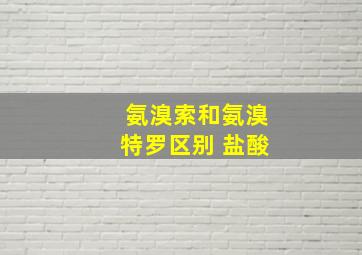 氨溴索和氨溴特罗区别 盐酸